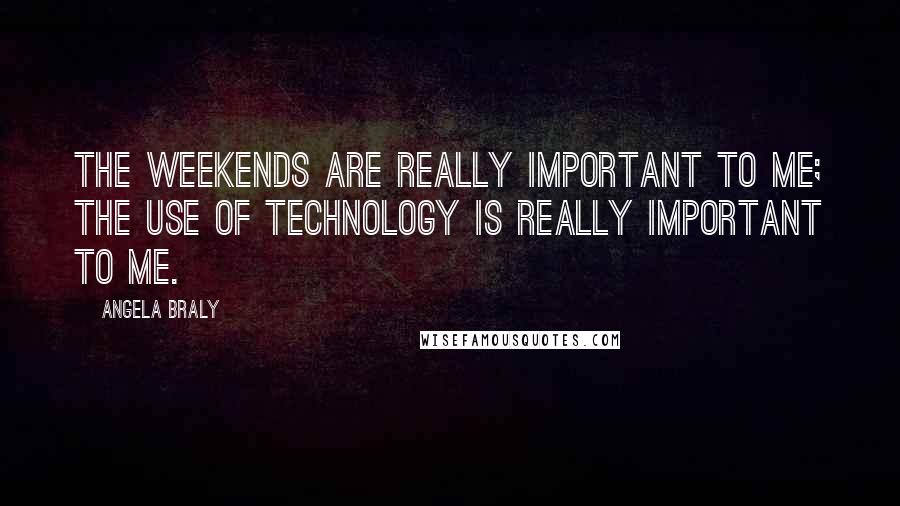 THE WEEKENDS ARE REALLY IMPORTANT TO ME; THE USE OF TECHNOLOGY IS REALLY IMPORTANT TO ME.

ANGELA BRALY

WISEFAMOUSQUOTES.COM